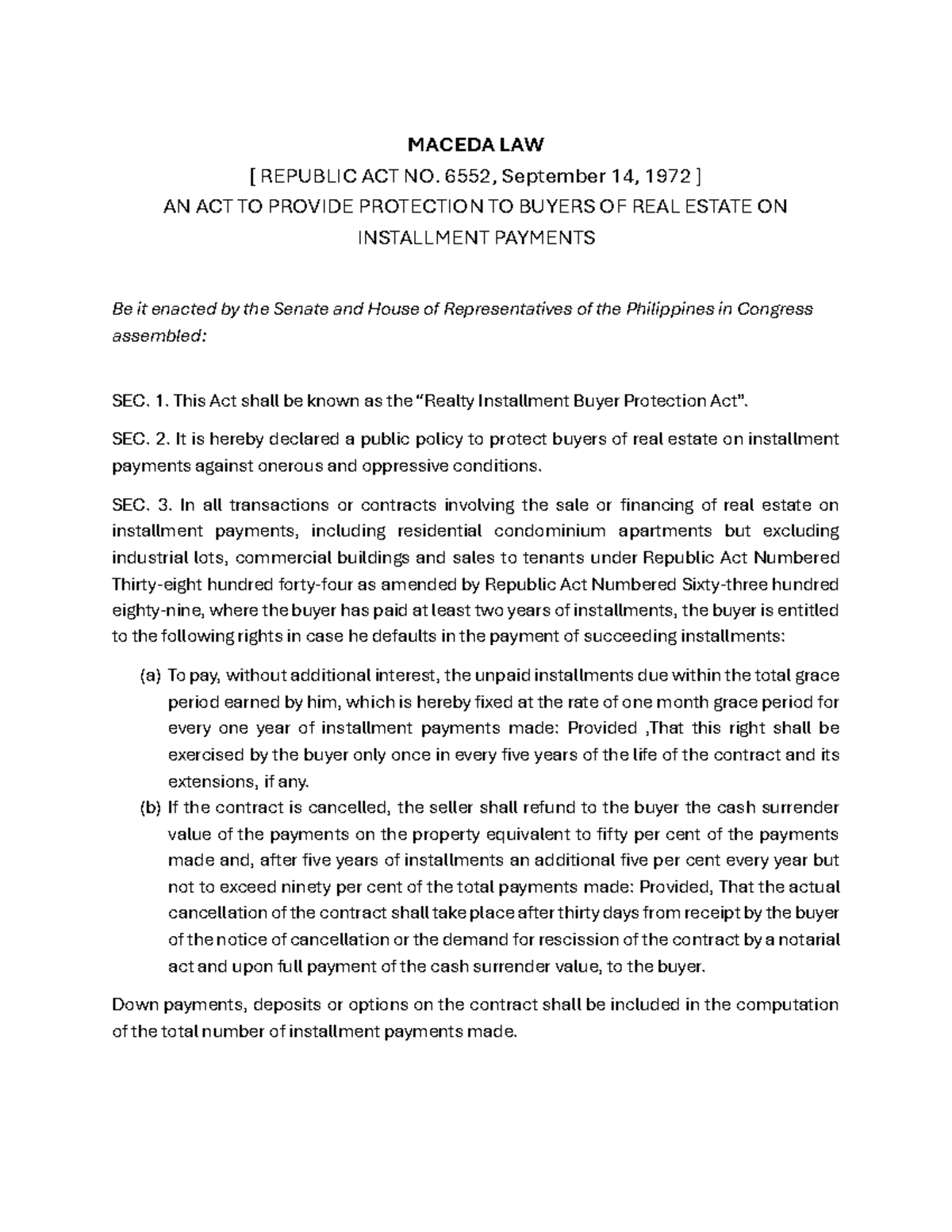 MACEDA LAW

[ REPUBLIC ACT NO. 6552, September 14, 1972 ]

AN ACT TO PROVIDE PROTECTION TO BUYERS OF REAL ESTATE ON INSTALLMENT PAYMENTS

Be it enacted by the Senate and House of Representatives of the Philippines in Congress assembled:

SEC. 1. This Act shall be known as the "Realty Installment Buyer Protection Act".

SEC. 2. It is hereby declared a public policy to protect buyers of real estate on installment payments against onerous and oppressive conditions.

SEC. 3. In all transactions or contracts involving the sale or financing of real estate on installment payments, including residential condominium apartments but excluding industrial lots, commercial buildings and sales to tenants under Republic Act Numbered Thirty-eight hundred forty-four as amended by Republic Act Numbered Sixty-three hundred eighty-nine, where the buyer has paid at least two years of installments, the buyer is entitled to the following rights in case he defaults in the payment of succeeding installments:

(a) To pay, without additional interest, the unpaid installments due within the total grace period earned by him, which is hereby fixed at the rate of one month grace period for every one year of installment payments made: Provided ,That this right shall be exercised by the buyer only once in every five years of the life of the contract and its extensions, if any.

(b) If the contract is cancelled, the seller shall refund to the buyer the cash surrender value of the payments on the property equivalent to fifty per cent of the payments made and, after five years of installments an additional five per cent every year but not to exceed ninety per cent of the total payments made: Provided, That the actual cancellation of the contract shall take place after thirty days from receipt by the buyer of the notice of cancellation or the demand for rescission of the contract by a notarial act and upon full payment of the cash surrender value, to the buyer.

Down payments, deposits or options on the contract shall be included in the computation of the total number of installment payments made.